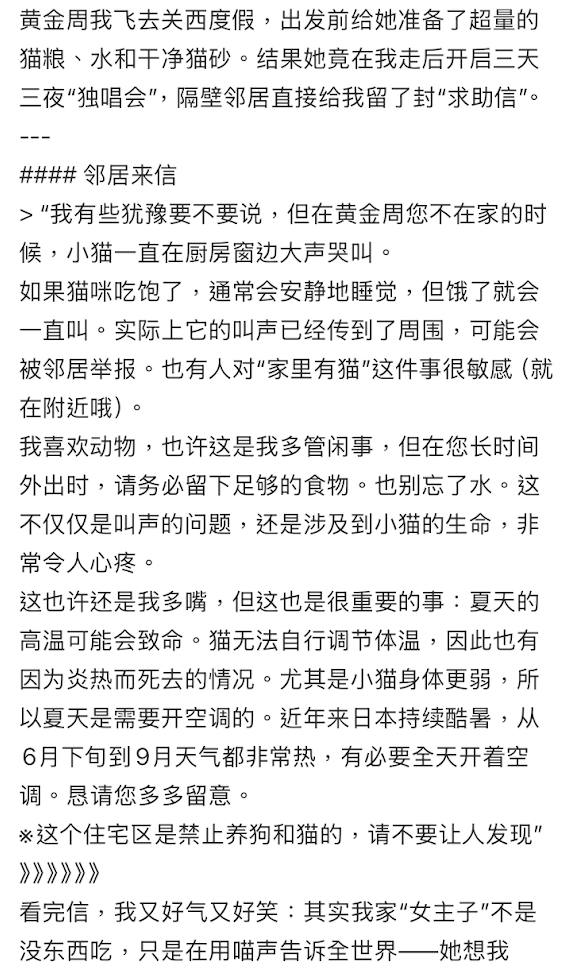 黄金周我飞去关西度假，出发前给她准备了超量的猫粮、水和干净猫砂。结果她竟在我走后开启三天三夜“独唱会”，隔壁邻居直接给我留了封“求助信”。
---
#### 邻居来信
> “我有些犹豫要不要说，但在黄金周您不在家的时候，小猫一直在厨房窗边大声哭叫。
如果猫咪吃饱了，通常会安静地睡觉，但饿了就会一直叫。实际上它的叫声已经传到了周围，可能会被邻居举报。也有人对“家里有猫”这件事很敏感（就在附近哦）。
我喜欢动物，也许这是我多管闲事，但在您长时间外出时，请务必留下足够的食物。也别忘了水。这不仅仅是叫声的问题，还是涉及到小猫的生命，非常令人心疼。
这也许还是我多嘴，但这也是很重要的事：夏天的高温可能会致命。猫无法自行调节体温，因此也有因为炎热而死去的情况。尤其是小猫身体更弱，所以夏天是需要开空调的。近年来日本持续酷暑，从6月下旬到9月天气都非常热，有必要全天开着空调。恳请您多多留意。
※这个住宅区是禁止养狗和猫的，请不要让人发现”
》》》》》》
看完信，我又好气又好笑：其实我家“女主子”不是没东西吃，只是在用喵声告诉全世界——她想我